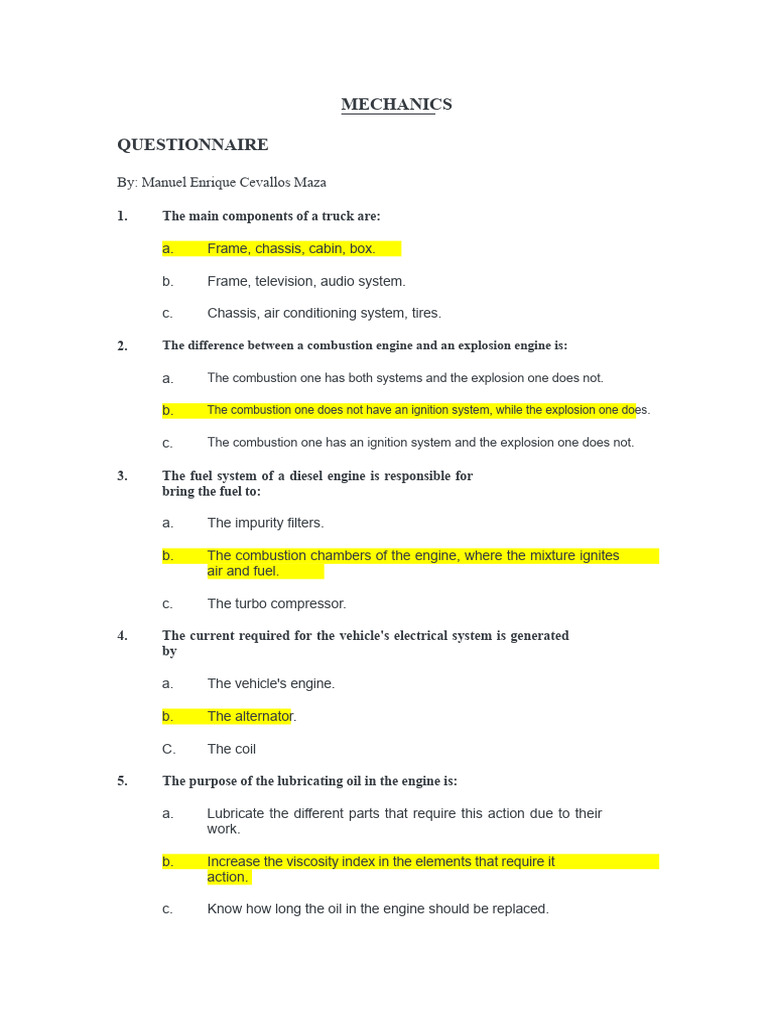 MECHANICS

QUESTIONNAIRE

By: Manuel Enrique Cevallos Maza

1. The main components of a truck are:

a. Frame, chassis, cabin, box.

b. Frame, television, audio system.

c. Chassis, air conditioning system, tires.

2. The difference between a combustion engine and an explosion engine is:

a. The combustion one has both systems and the explosion one does not.

b. The combustion one does not have an ignition system, while the explosion one does.

c. The combustion one has an ignition system and the explosion one does not.

3. The fuel system of a diesel engine is responsible for bring the fuel to:

a. The impurity filters.

b. The combustion chambers of the engine, where the mixture ignites air and fuel.

c. The turbo compressor.

4. The current required for the vehicle's electrical system is generated by

a. The vehicle's engine.

b. The alternator.

C. The coil

5. The purpose of the lubricating oil in the engine is:

a. Lubricate the different parts that require this action due to their work.

b. Increase the viscosity index in the elements that require it action.

c. Know how long the oil in the engine should be replaced.